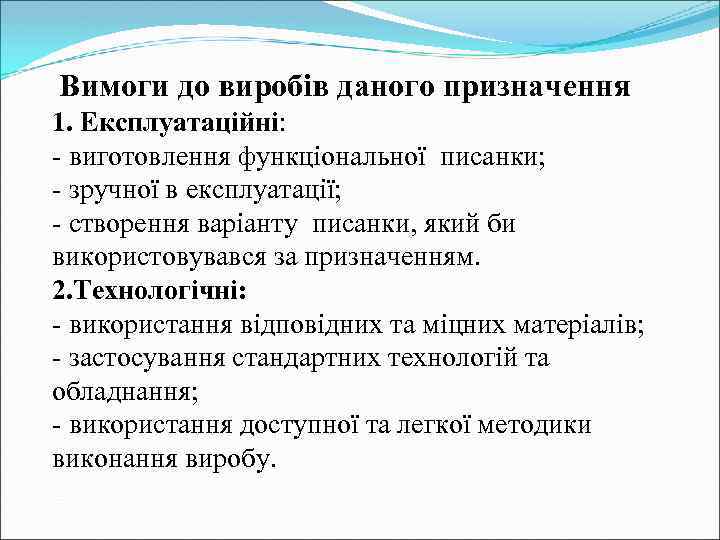 Вимоги до виробів даного призначення
1. Експлуатаційні:
- виготовлення функціональної писанки;
- зручної в експлуатації;
- створення варіанту писанки, який би використовувався за призначенням.
2.Технологічні:
- використання відповідних та міцних матеріалів;
- застосування стандартних технологій та обладнання;
- використання доступної та легкої методики виконання виробу.